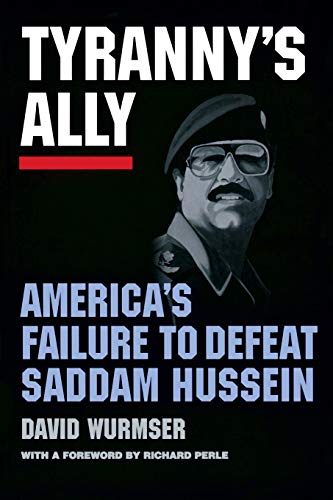 TYRANNY'S ALLY

AMERICA'S FAILURE TO DEFEAT SADDAM HUSSEIN

DAVID WURMSER

WITH A FOREWORD BY RICHARD PERLE